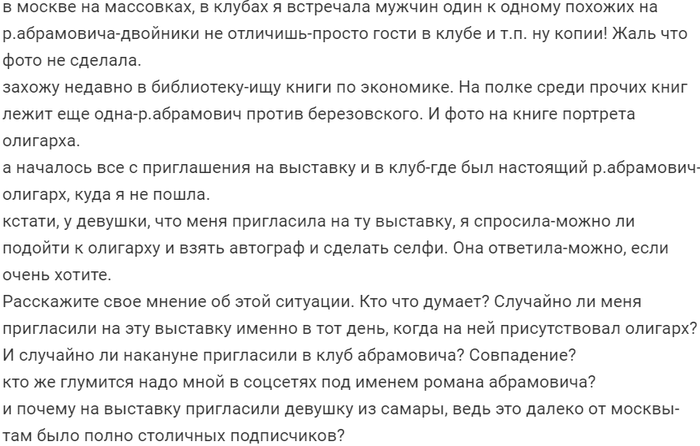 в москве на массовках, в клубах я встречала мужчин один к одному похожих на р.абрамовича-двойники не отличишь-просто гости в клубе и т.п. ну копии! Жаль что фото не сделала.
захожу недавно в библиотеку-ищу книги по экономике. На полке среди прочих книг лежит еще одна-р.абрамович против березовского. И фото на книге портрета олигарха.
а началось все с приглашения на выставку и в клуб-где был настоящий р.абрамович-олигарх, куда я не пошла.
кстати, у девушки, что меня пригласила на ту выставку, я спросила-можно ли подойти к олигарху и взять автограф и сделать селфи. Она ответила-можно, если очень хотите.
Расскажите свое мнение об этой ситуации. Кто что думает? Случайно ли меня пригласили на эту выставку именно в тот день, когда на ней присутствовал олигарх? И случайно ли накануне пригласили в клуб абрамовича? Совпадение?
кто же глумится надо мной в соцсетях под именем романа абрамовича?
и почему на выставку пригласили девушку из самары, ведь это далеко от москвы-там было полно столичных подписчиков?